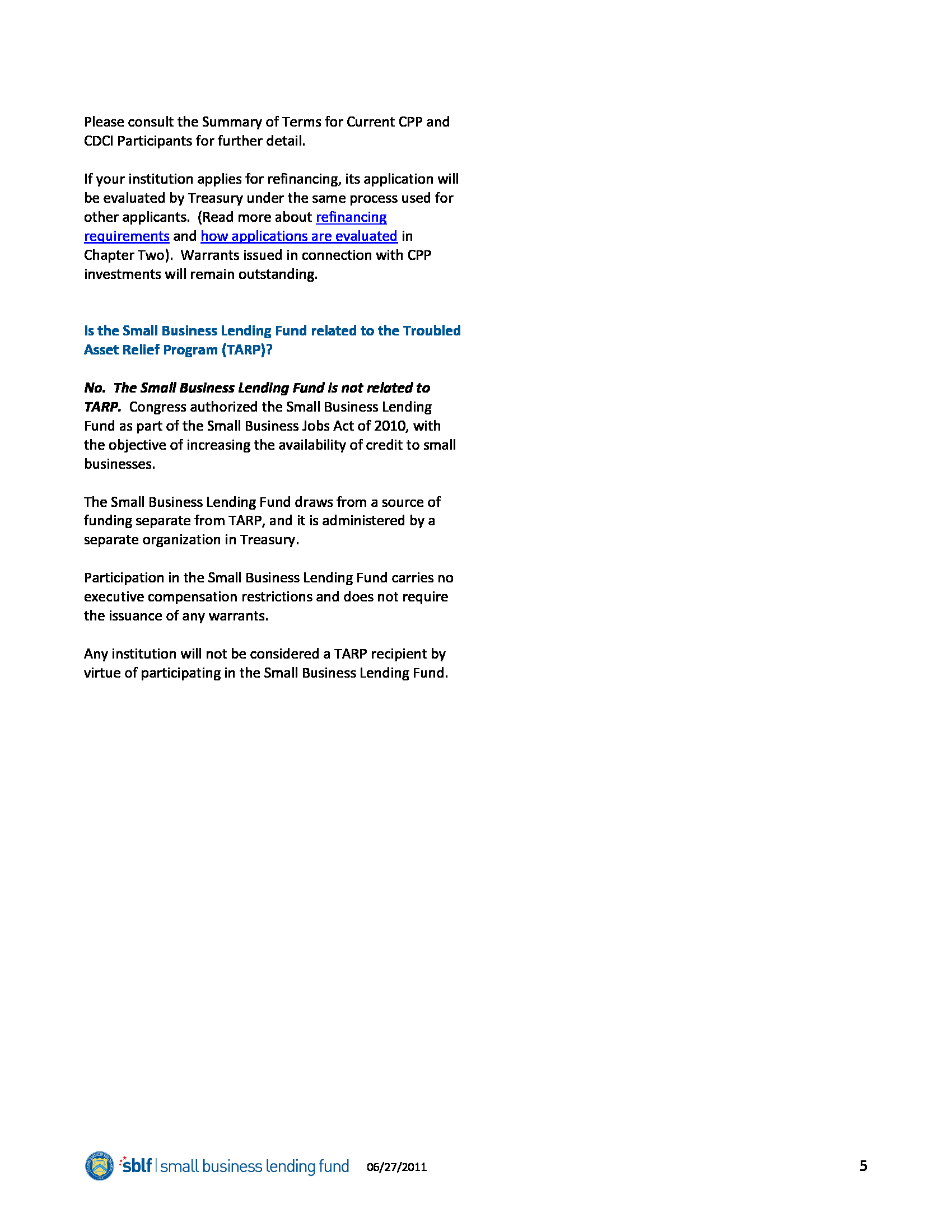 Please consult the Summary of Terms for Current CPP and CDCI Participants for further detail.

If your institution applies for refinancing, its application will be evaluated by Treasury under the same process used for other applicants. (Read more about refinancing requirements and how applications are evaluated in Chapter Two). Warrants issued in connection with CPP investments will remain outstanding.

Is the Small Business Lending Fund related to the Troubled Asset Relief Program (TARP)?

No. The Small Business Lending Fund is not related to TARP. Congress authorized the Small Business Lending Fund as part of the Small Business Jobs Act of 2010, with the objective of increasing the availability of credit to small businesses.

The Small Business Lending Fund draws from a source of funding separate from TARP, and it is administered by a separate organization in Treasury.

Participation in the Small Business Lending Fund carries no executive compensation restrictions and does not require the issuance of any warrants.

Any institution will not be considered a TARP recipient by virtue of participating in the Small Business Lending Fund.

sblf | small business lending fund 06/27/2011

5